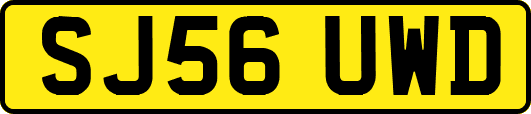 SJ56 UWD